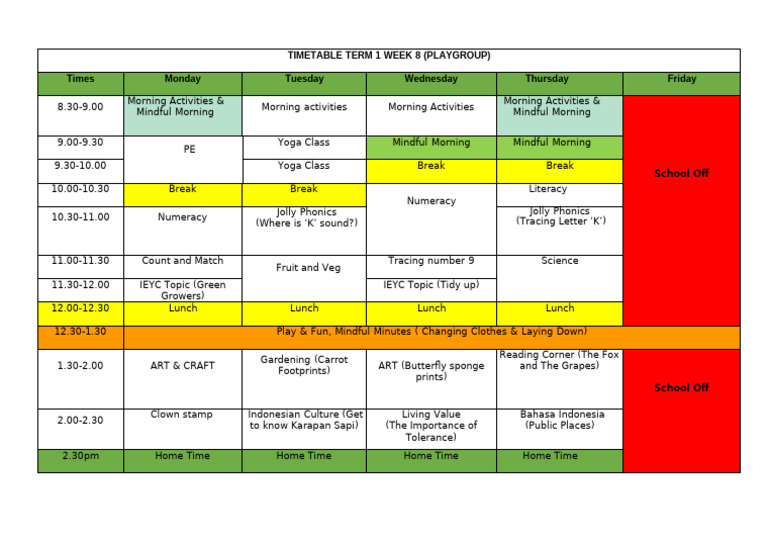 TIMETABLE TERM 1 WEEK 8 (PLAYGROUP)

| Times | Monday | Tuesday | Wednesday | Thursday | Friday |
|---|---|---|---|---|---|
| 8.30-9.00 | Morning Activities & Mindful Morning | Morning activities | Morning Activities | Morning Activities & Mindful Morning | School Off |
| 9.00-9.30 | PE | Yoga Class | Mindful Morning | Mindful Morning | |
| 9.30-10.00 | | Yoga Class | Break | Break | |
| 10.00-10.30 | Break | Break | Numeracy | Literacy | |
| 10.30-11.00 | Numeracy | Jolly Phonics (Where is 'K' sound?) | | Jolly Phonics (Tracing Letter 'K') | |
| 11.00-11.30 | Count and Match | Fruit and Veg | Tracing number 9 | Science | |
| 11.30-12.00 | IEYC Topic (Green Growers) | | IEYC Topic (Tidy up) | | |
| 12.00-12.30 | Lunch | Lunch | Lunch | Lunch | |
| 12.30-1.30 | Play & Fun, Mindful Minutes ( Changing Clothes & Laying Down) | | | | |
| 1.30-2.00 | ART & CRAFT | Gardening (Carrot Footprints) | ART (Butterfly sponge prints) | Reading Corner (The Fox and The Grapes) | School Off |
| 2.00-2.30 | Clown stamp | Indonesian Culture (Get to know Karapan Sapi) | Living Value (The Importance of Tolerance) | Bahasa Indonesia (Public Places) | |
| 2.30pm | Home Time | Home Time | Home Time | Home Time | |